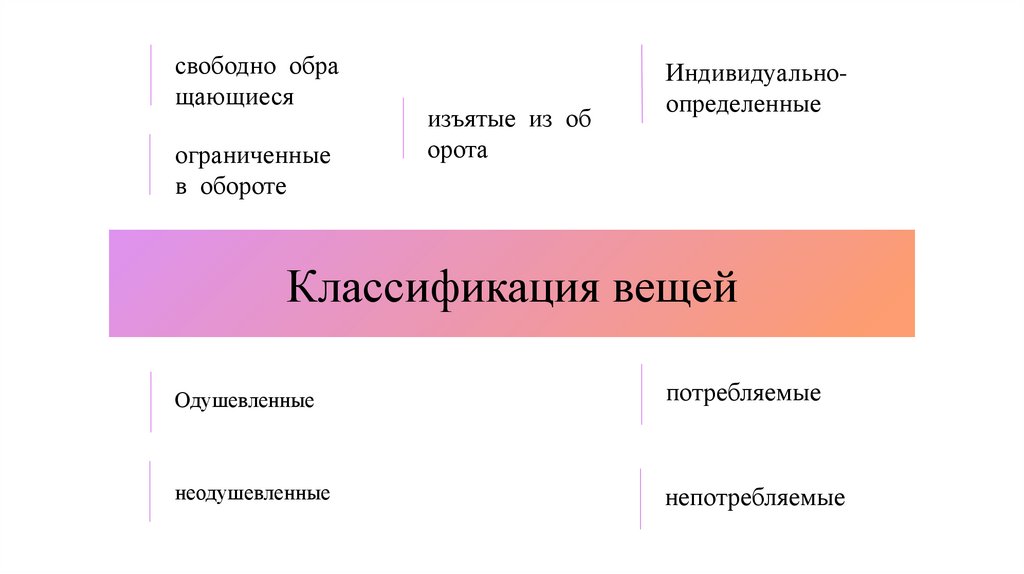 свободно обра щающиеся

ограниченные в обороте

изъятые из об орота

Индивидуально-определенные

Классификация вещей

Одушевленные

неодушевленные

потребляемые

непотребляемые